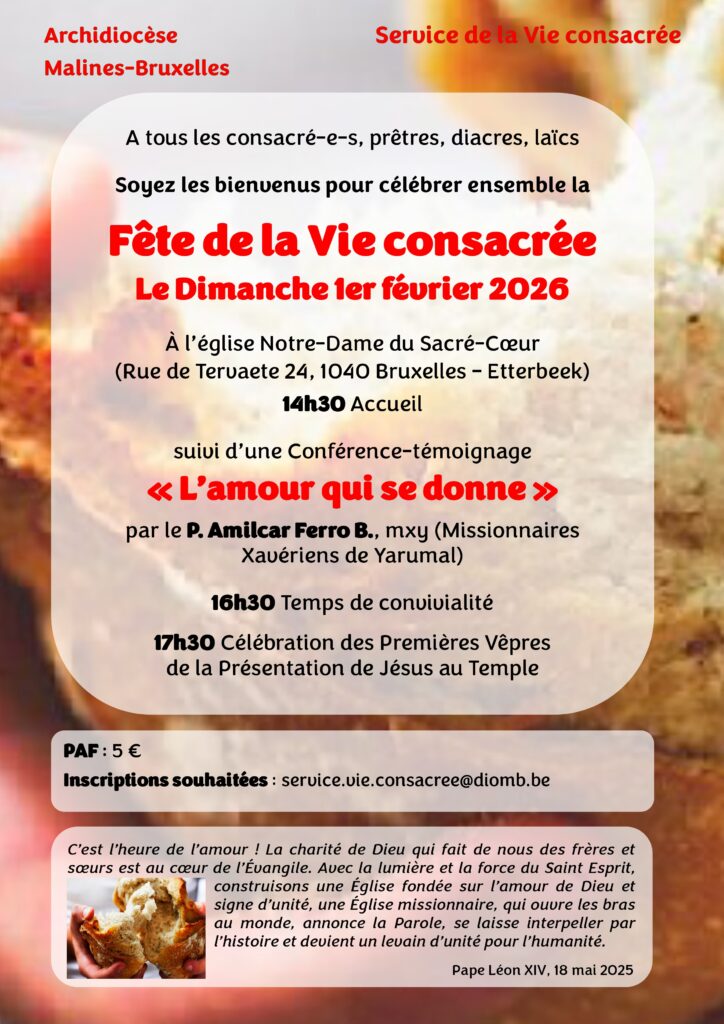 Archidiocèse Malines-Bruxelles

Service de la Vie consacrée

A tous les consacré-e-s, prêtres, diacres, laïcs

Soyez les bienvenus pour célébrer ensemble la

Fête de la Vie consacrée

Le Dimanche 1er février 2026

À l'église Notre-Dame du Sacré-Cœur (Rue de Tervaete 24, 1040 Bruxelles - Etterbeek)

14h30 Accueil

suivi d'une Conférence-témoignage

« L'amour qui se donne »

par le P. Amilcar Ferro B., mxy (Missionnaires Xavériens de Yarumal)

16h30 Temps de convivialité

17h30 Célébration des Premières Vêpres de la Présentation de Jésus au Temple

PAF : 5 €

Inscriptions souhaitées : service.vie.consacree@diomb.be

C'est l'heure de l'amour ! La charité de Dieu qui fait de nous des frères et sœurs est au cœur de l'Évangile. Avec la lumière et la force du Saint Esprit, construisons une Église fondée sur l'amour de Dieu et signe d'unité, une Église missionnaire, qui ouvre les bras au monde, annonce la Parole, se laisse interpeller par l'histoire et devient un levain d'unité pour l'humanité.

Pape Léon XIV, 18 mai 2025